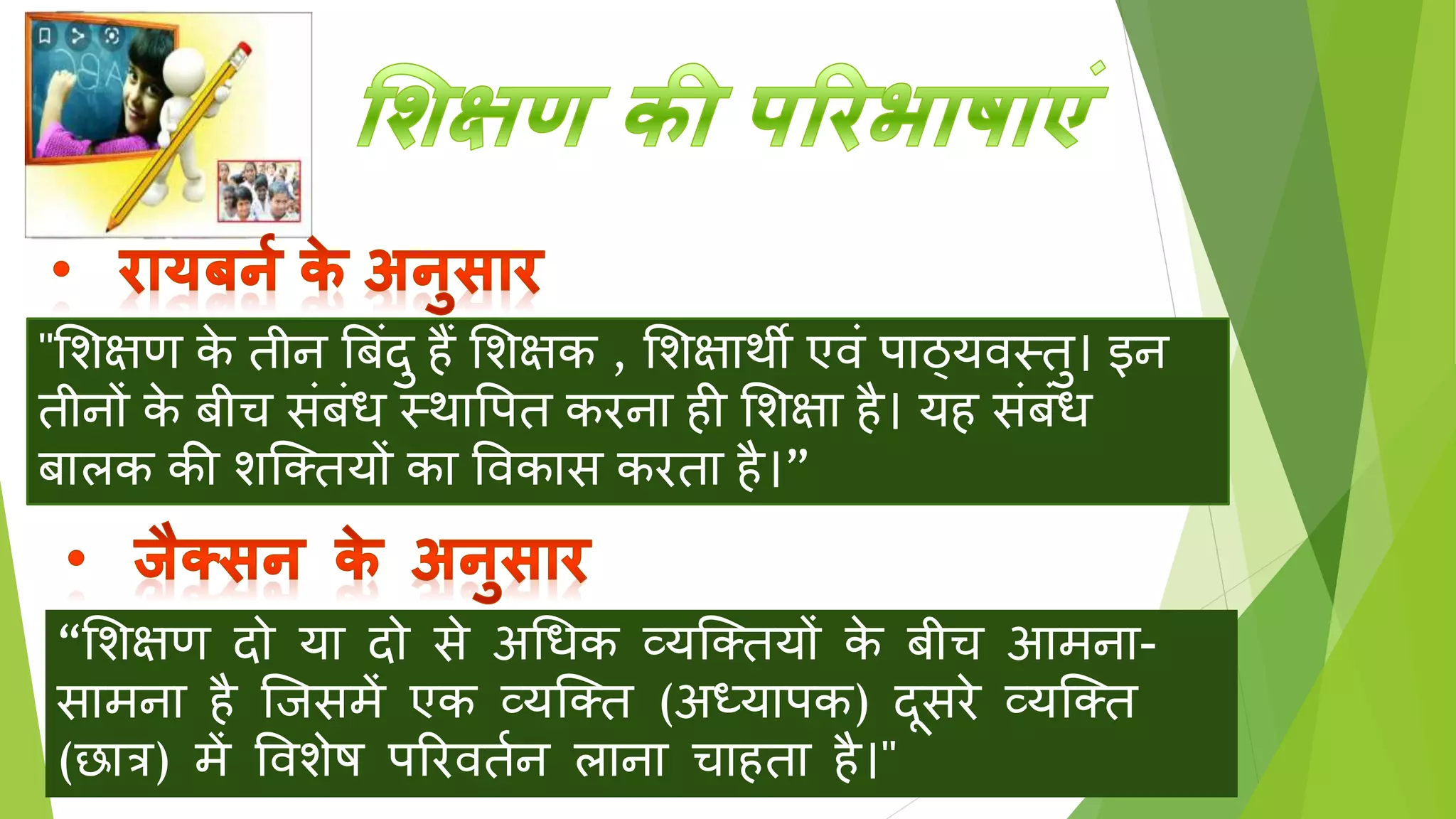 शिक्षण की परिभाषाएं

• रायबर्न के अनुसार

"शिक्षण के तीन बिंदु हैं शिक्षक , शिक्षार्थी एवं पाठ्यवस्तु। इन तीनों के बीच संबंध स्थापित करना ही शिक्षा है। यह संबंध बालक की शक्तियों का विकास करता है।”

• जैक्सन के अनुसार

“शिक्षण दो या दो से अधिक व्यक्तियों के बीच आमना-सामना है जिसमें एक व्यक्ति (अध्यापक) दूसरे व्यक्ति (छात्र) में विशेष परिवर्तन लाना चाहता है।"